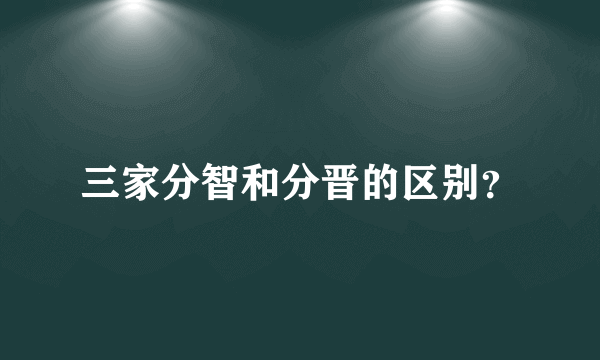 三家分智和分晋的区别?